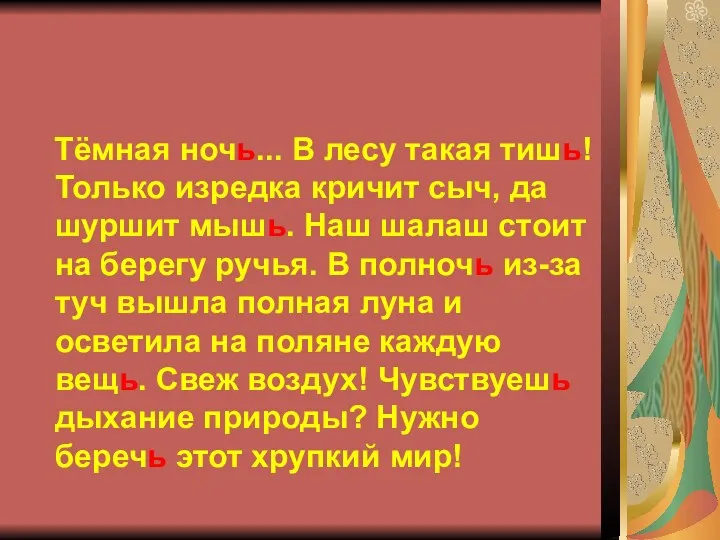 Тёмная ночь... В лесу такая тишь! Только изредка кричит сыч, да шуршит мышь. Наш шалаш стоит на берегу ручья. В полночь из-за туч вышла полная луна и осветила на поляне каждую вещь. Свеж воздух! Чувствуешь дыхание природы? Нужно беречь этот хрупкий мир!